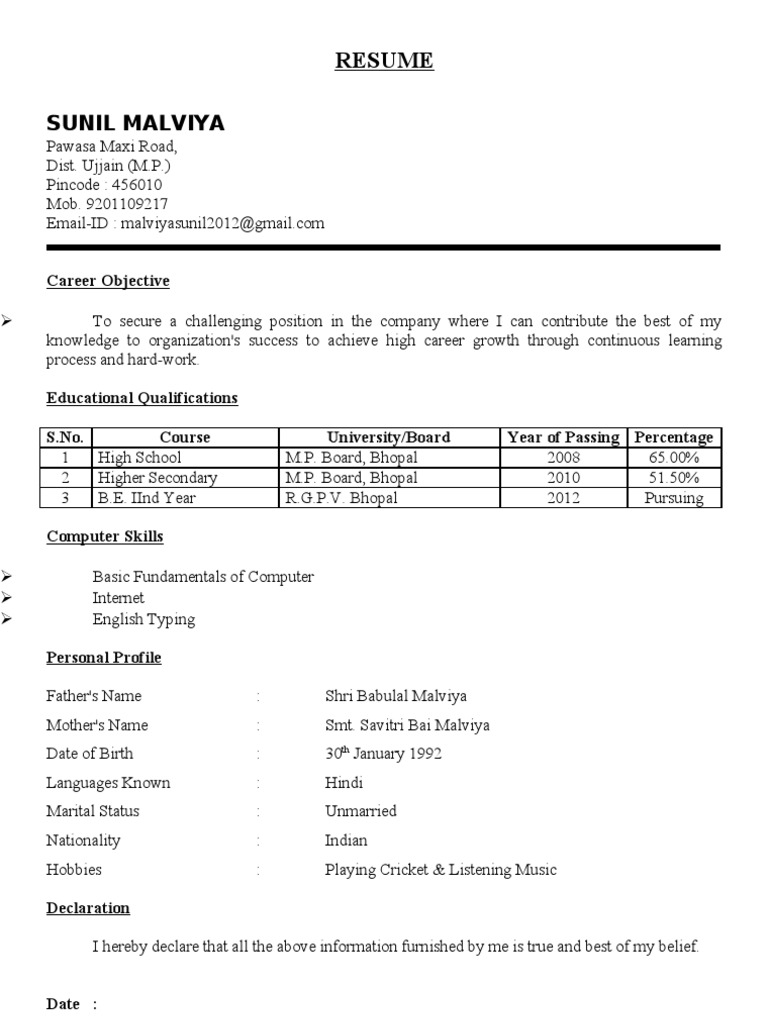 RESUME

SUNIL MALVIYA
Pawasa Maxi Road,
Dist. Ujjain (M.P.)
Pincode : 456010
Mob. 9201109217
Email-ID : malviyasunil2012@gmail.com

Career Objective

➢ To secure a challenging position in the company where I can contribute the best of my knowledge to organization's success to achieve high career growth through continuous learning process and hard-work.

Educational Qualifications

| S.No. | Course | University/Board | Year of Passing | Percentage |
|---|---|---|---|---|
| 1 | High School | M.P. Board, Bhopal | 2008 | 65.00% |
| 2 | Higher Secondary | M.P. Board, Bhopal | 2010 | 51.50% |
| 3 | B.E. IInd Year | R.G.P.V. Bhopal | 2012 | Pursuing |

Computer Skills

➢ Basic Fundamentals of Computer
➢ Internet
➢ English Typing

Personal Profile

Father's Name : Shri Babulal Malviya
Mother's Name : Smt. Savitri Bai Malviya
Date of Birth : 30$^{th}$ January 1992
Languages Known : Hindi
Marital Status : Unmarried
Nationality : Indian
Hobbies : Playing Cricket & Listening Music

Declaration

I hereby declare that all the above information furnished by me is true and best of my belief.

Date :